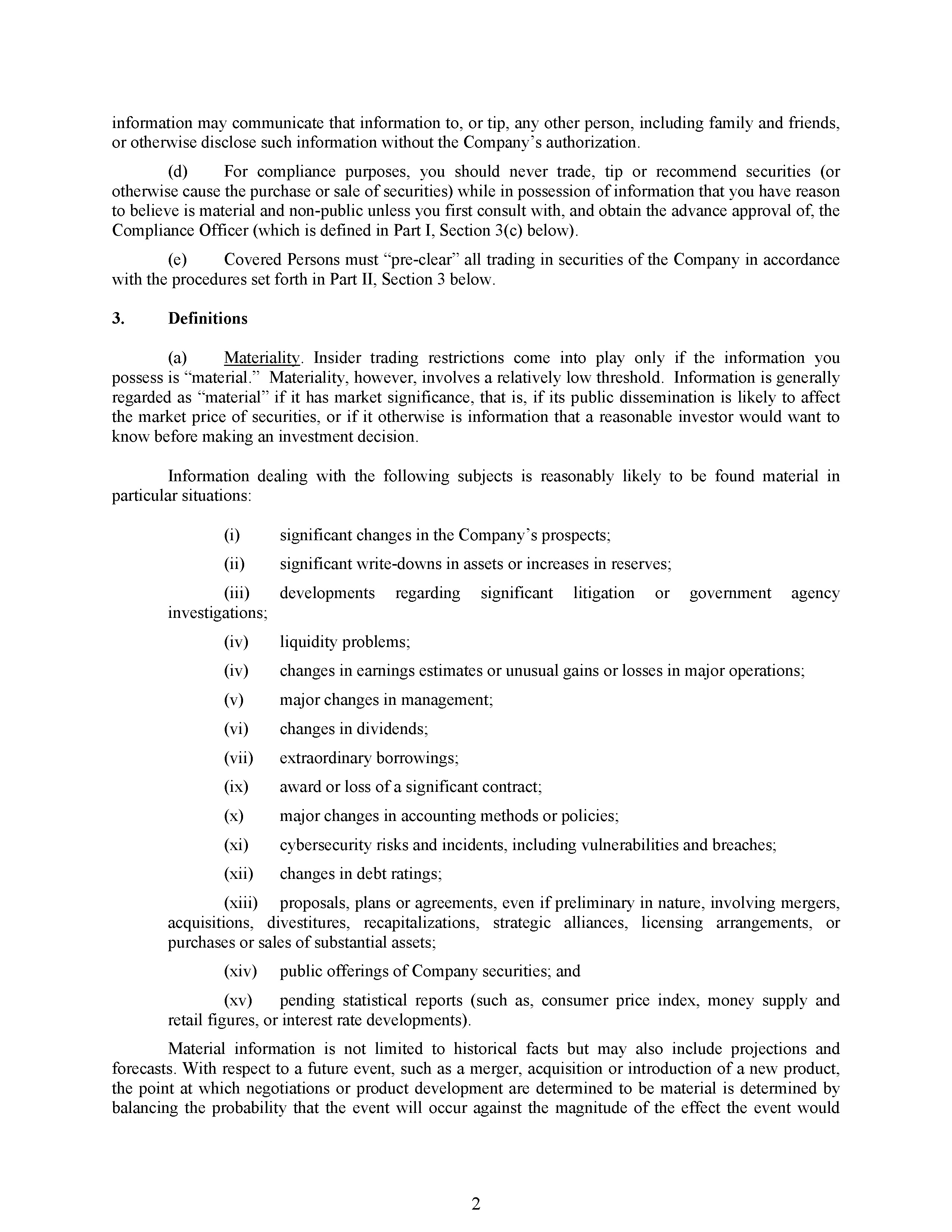 information may communicate that information to, or tip, any other person, including family and friends, or otherwise disclose such information without the Company's authorization.

(d) For compliance purposes, you should never trade, tip or recommend securities (or otherwise cause the purchase or sale of securities) while in possession of information that you have reason to believe is material and non-public unless you first consult with, and obtain the advance approval of, the Compliance Officer (which is defined in Part I, Section 3(c) below).

(e) Covered Persons must "pre-clear" all trading in securities of the Company in accordance with the procedures set forth in Part II, Section 3 below.

3. Definitions

(a) Materiality. Insider trading restrictions come into play only if the information you possess is "material." Materiality, however, involves a relatively low threshold. Information is generally regarded as "material" if it has market significance, that is, if its public dissemination is likely to affect the market price of securities, or if it otherwise is information that a reasonable investor would want to know before making an investment decision.

Information dealing with the following subjects is reasonably likely to be found material in particular situations:

(i) significant changes in the Company's prospects;

(ii) significant write-downs in assets or increases in reserves;

(iii) developments regarding significant litigation or government agency investigations;

(iv) liquidity problems;

(iv) changes in earnings estimates or unusual gains or losses in major operations;

(v) major changes in management;

(vi) changes in dividends;

(vii) extraordinary borrowings;

(ix) award or loss of a significant contract;

(x) major changes in accounting methods or policies;

(xi) cybersecurity risks and incidents, including vulnerabilities and breaches;

(xii) changes in debt ratings;

(xiii) proposals, plans or agreements, even if preliminary in nature, involving mergers, acquisitions, divestitures, recapitalizations, strategic alliances, licensing arrangements, or purchases or sales of substantial assets;

(xiv) public offerings of Company securities; and

(xv) pending statistical reports (such as, consumer price index, money supply and retail figures, or interest rate developments).

Material information is not limited to historical facts but may also include projections and forecasts. With respect to a future event, such as a merger, acquisition or introduction of a new product, the point at which negotiations or product development are determined to be material is determined by balancing the probability that the event will occur against the magnitude of the effect the event would

2